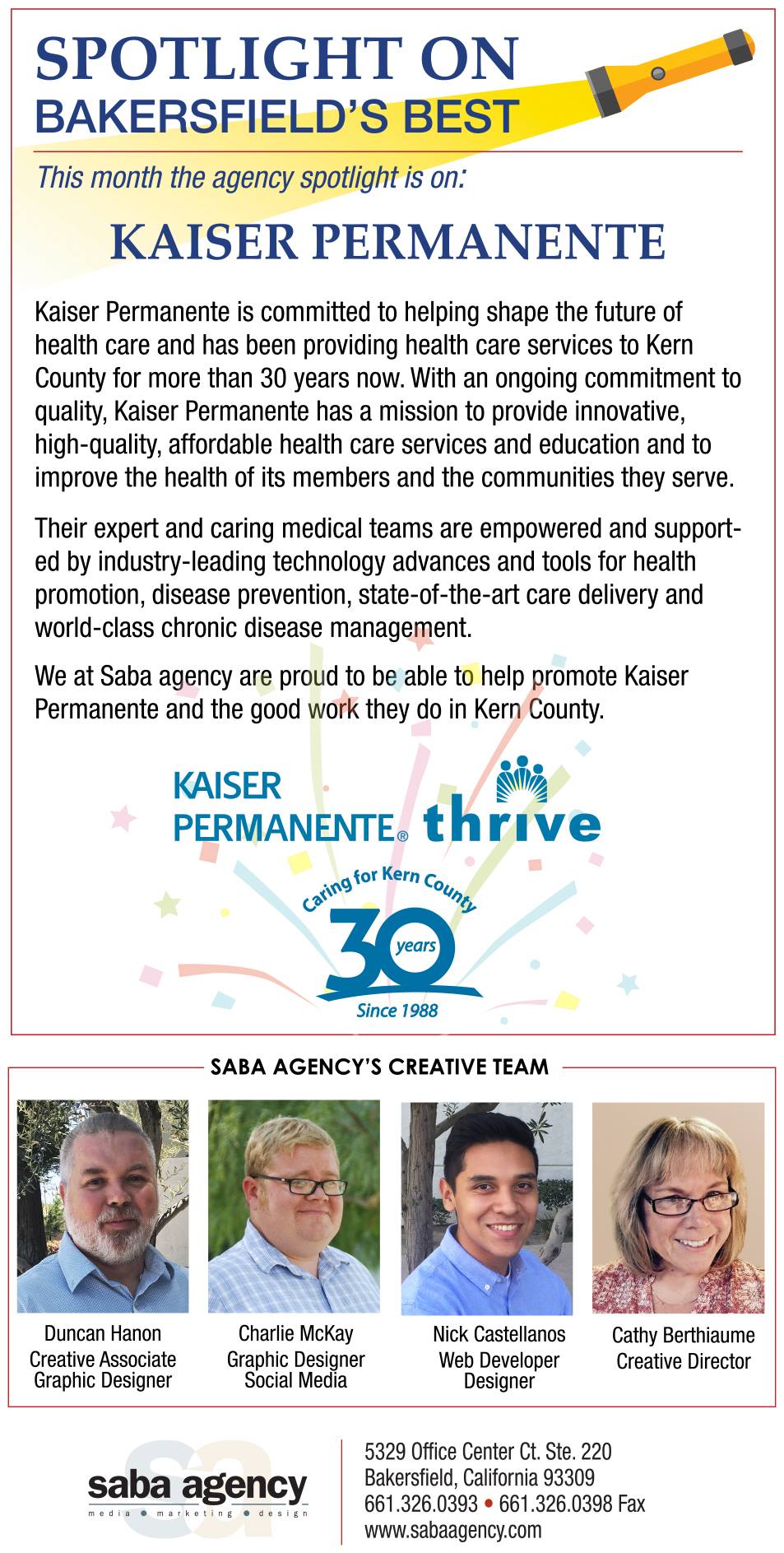 SPOTLIGHT ON
BAKERSFIELD'S BEST

This month the agency spotlight is on:

KAISER PERMANENTE

Kaiser Permanente is committed to helping shape the future of health care and has been providing health care services to Kern County for more than 30 years now. With an ongoing commitment to quality, Kaiser Permanente has a mission to provide innovative, high-quality, affordable health care services and education and to improve the health of its members and the communities they serve.

Their expert and caring medical teams are empowered and supported by industry-leading technology advances and tools for health promotion, disease prevention, state-of-the-art care delivery and world-class chronic disease management.

We at Saba agency are proud to be able to help promote Kaiser Permanente and the good work they do in Kern County.

KAISER PERMANENTE® thrive

Caring for Kern County
30 years
Since 1988

SABA AGENCY'S CREATIVE TEAM

Duncan Hanon
Creative Associate
Graphic Designer

Charlie McKay
Graphic Designer
Social Media

Nick Castellanos
Web Developer
Designer

Cathy Berthiaume
Creative Director

saba agency
media • marketing • design

5329 Office Center Ct. Ste. 220
Bakersfield, California 93309
661.326.0393 • 661.326.0398 Fax
www.sabaagency.com